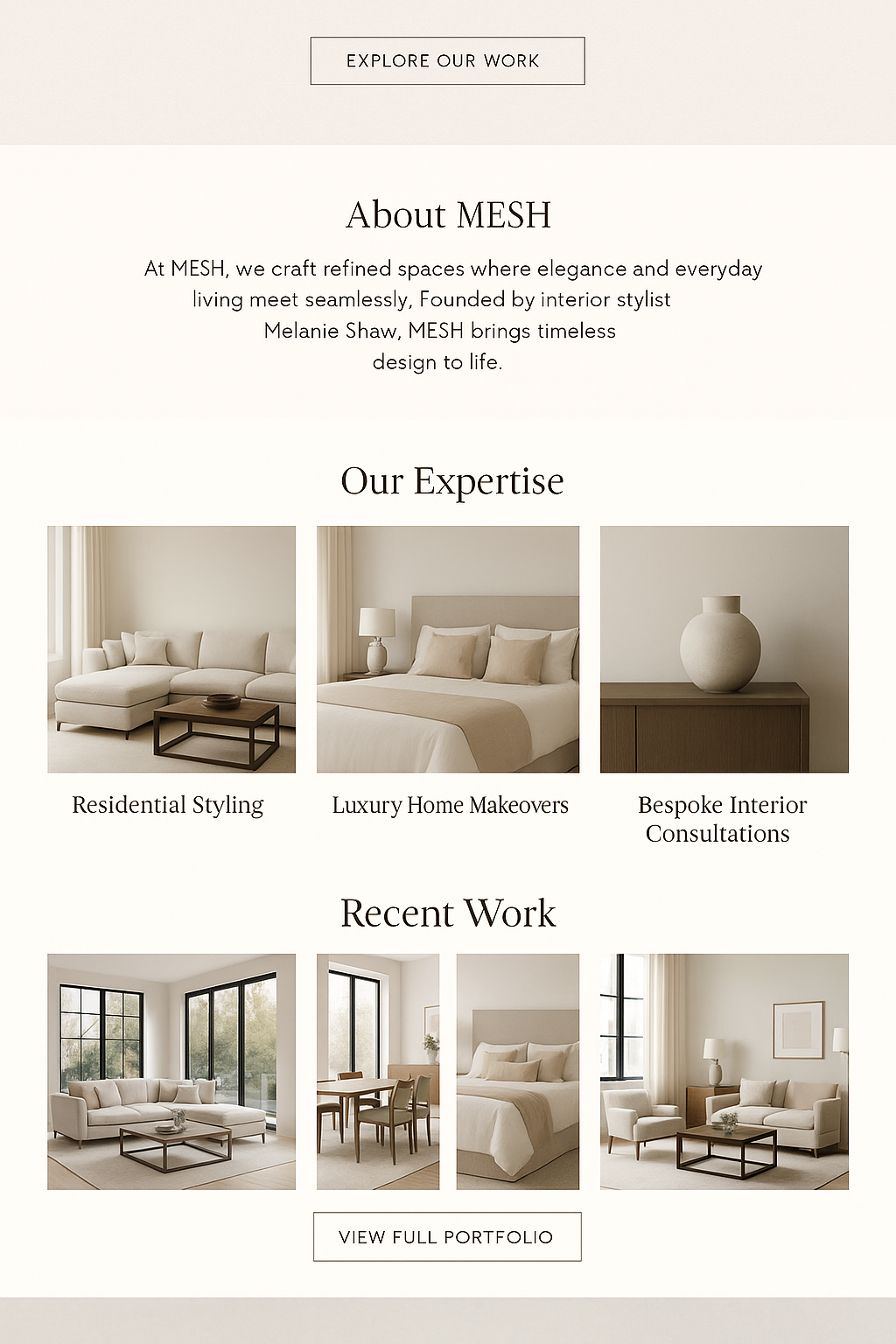 EXPLORE OUR WORK

About MESH

At MESH, we craft refined spaces where elegance and everyday living meet seamlessly, Founded by interior stylist Melanie Shaw, MESH brings timeless design to life.

Our Expertise

Residential Styling

Luxury Home Makeovers

Bespoke Interior Consultations

Recent Work

VIEW FULL PORTFOLIO